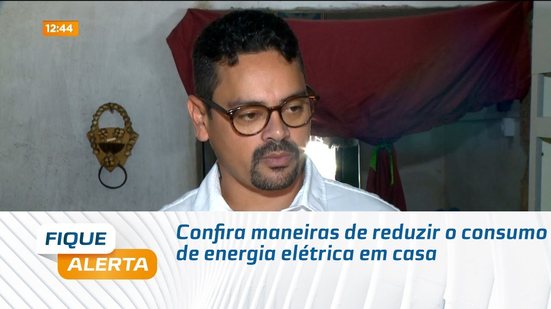 12:44

FIQUE ALERTA

Confira maneiras de reduzir o consumo de energia elétrica em casa